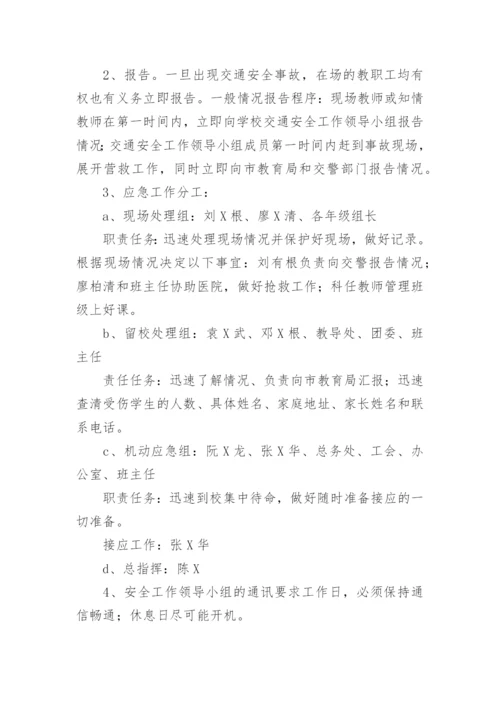 2、报告。一旦出现交通安全事故，在场的教职工均有权也有义务立即报告。一般情况报告程序：现场教师或知情教师在第一时间内，立即向学校交通安全工作领导小组报告情况；交通安全工作领导小组成员第一时间内赶到事故现场，展开营救工作，同时立即向市教育局和交警部门报告情况。

3、应急工作分工：

a、现场处理组：刘X根、廖X清、各年级组长

职责任务：迅速处理现场情况并保护好现场，做好记录。根据现场情况决定以下事宜：刘有根负责向交警报告情况；廖柏清和班主任协助医院，做好抢救工作；科任教师管理班级上好课。

b、留校处理组：袁X武、邓X根、教导处、团委、班主任

责任任务：迅速了解情况、负责向市教育局汇报；迅速查清受伤学生的人数、具体姓名、家庭地址、家长姓名和联系电话。

c、机动应急组：阮X龙、张X华、总务处、工会、办公室、班主任

职责任务：迅速到校集中待命，做好随时准备接应的一切准备。

接应工作：张X华

d、总指挥：陈X

4、安全工作领导小组的通讯要求工作日，必须保持通信畅通；休息日尽可能开机。